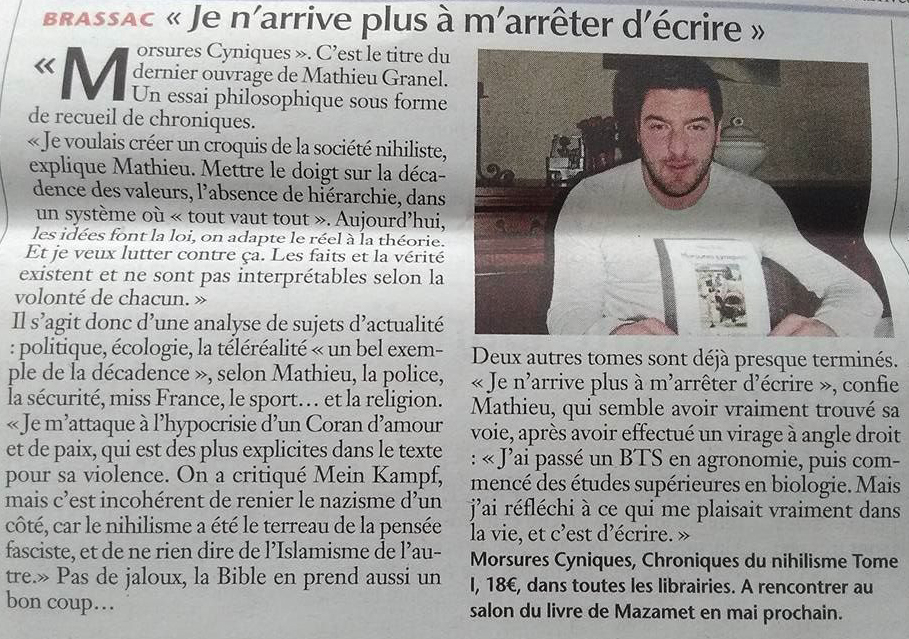 BRASSAC « Je n'arrive plus à m'arrêter d'écrire »

« Morsures Cyniques ». C'est le titre du dernier ouvrage de Mathieu Granel. Un essai philosophique sous forme de recueil de chroniques.

« Je voulais créer un croquis de la société nihiliste, explique Mathieu. Mettre le doigt sur la décadence des valeurs, l'absence de hiérarchie, dans un système où « tout vaut tout ». Aujourd'hui, les idées font la loi, on adapte le réel à la théorie. Et je veux lutter contre ça. Les faits et la vérité existent et ne sont pas interprétables selon la volonté de chacun. »

Il s'agit donc d'une analyse de sujets d'actualité : politique, écologie, la téléréalité « un bel exemple de la décadence », selon Mathieu, la police, la sécurité, miss France, le sport... et la religion. « Je m'attaque à l'hypocrisie d'un Coran d'amour et de paix, qui est des plus explicites dans le texte pour sa violence. On a critiqué Mein Kampf, mais c'est incohérent de renier le nazisme d'un côté, car le nihilisme a été le terreau de la pensée fasciste, et de ne rien dire de l'Islamisme de l'autre.» Pas de jaloux, la Bible en prend aussi un bon coup...

Deux autres tomes sont déjà presque terminés. « Je n'arrive plus à m'arrêter d'écrire », confie Mathieu, qui semble avoir vraiment trouvé sa voie, après avoir effectué un virage à angle droit : « J'ai passé un BTS en agronomie, puis commencé des études supérieures en biologie. Mais j'ai réfléchi à ce qui me plaisait vraiment dans la vie, et c'est d'écrire. »

Morsures Cyniques, Chroniques du nihilisme Tome I, 18€, dans toutes les librairies. A rencontrer au salon du livre de Mazamet en mai prochain.